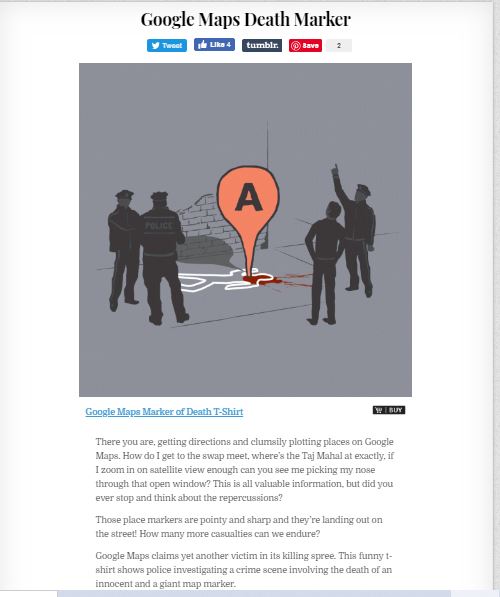 Google Maps Death Marker

Tweet Like 4 tumblr. Save 2

A

POLICE

Google Maps Marker of Death T-Shirt

BUY

There you are, getting directions and clumsily plotting places on Google Maps. How do I get to the swap meet, where's the Taj Mahal at exactly, if I zoom in on satellite view enough can you see me picking my nose through that open window? This is all valuable information, but did you ever stop and think about the repercussions?

Those place markers are pointy and sharp and they're landing out on the street! How many more casualties can we endure?

Google Maps claims yet another victim in its killing spree. This funny t-shirt shows police investigating a crime scene involving the death of an innocent and a giant map marker.